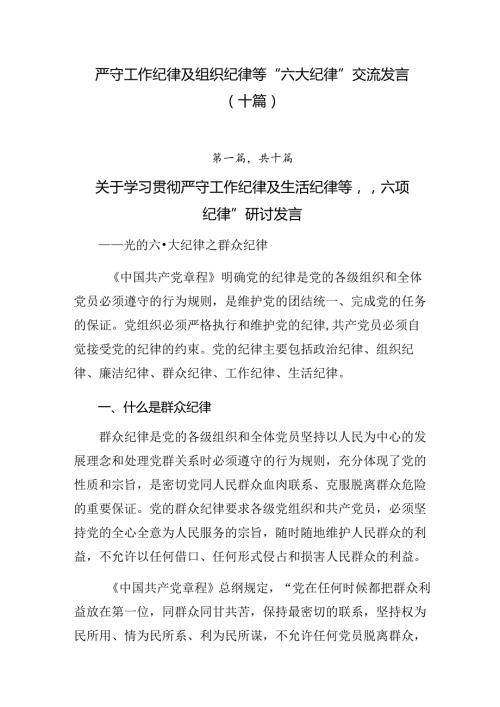 严守工作纪律及组织纪律等“六大纪律”交流发言（十篇）

第一篇，共十篇

关于学习贯彻严守工作纪律及生活纪律等，，六项纪律”研讨发言

——光的六•大纪律之群众纪律

《中国共产党章程》明确党的纪律是党的各级组织和全体党员必须遵守的行为规则，是维护党的团结统一、完成党的任务的保证。党组织必须严格执行和维护党的纪律，共产党员必须自觉接受党的纪律的约束。党的纪律主要包括政治纪律、组织纪律、廉洁纪律、群众纪律、工作纪律、生活纪律。

一、什么是群众纪律

群众纪律是党的各级组织和全体党员坚持以人民为中心的发展理念和处理党群关系时必须遵守的行为规则，充分体现了党的性质和宗旨，是密切党同人民群众血肉联系、克服脱离群众危险的重要保证。党的群众纪律要求各级党组织和共产党员，必须坚持党的全心全意为人民服务的宗旨，随时随地维护人民群众的利益，不允许以任何借口、任何形式侵占和损害人民群众的利益。

《中国共产党章程》总纲规定，“党在任何时候都把群众利益放在第一位，同群众同甘共苦，保持最密切的联系，坚持权为民所用、情为民所系、利为民所谋，不允许任何党员脱离群众，